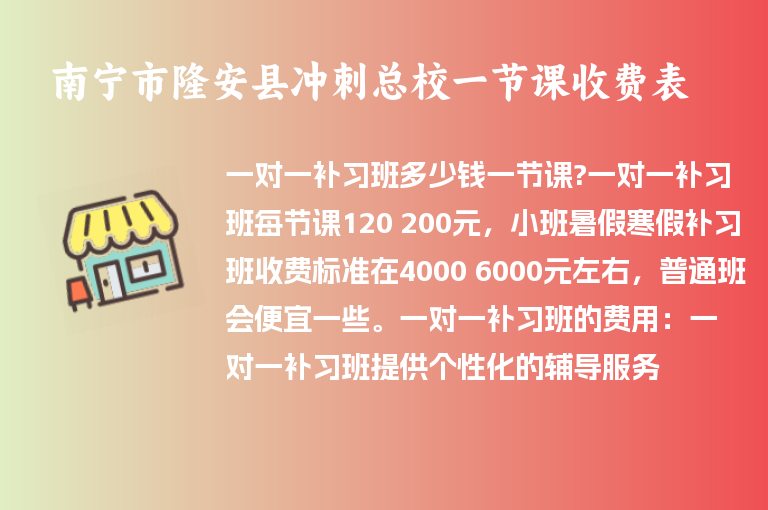 南宁市隆安县冲刺总校一节课收费表

一对一补习班多少钱一节课?一对一补习班每节课120 200元，小班暑假寒假补习班收费标准在4000 6000元左右，普通班会便宜一些。一对一补习班的费用：一对一补习班提供个性化的辅导服务